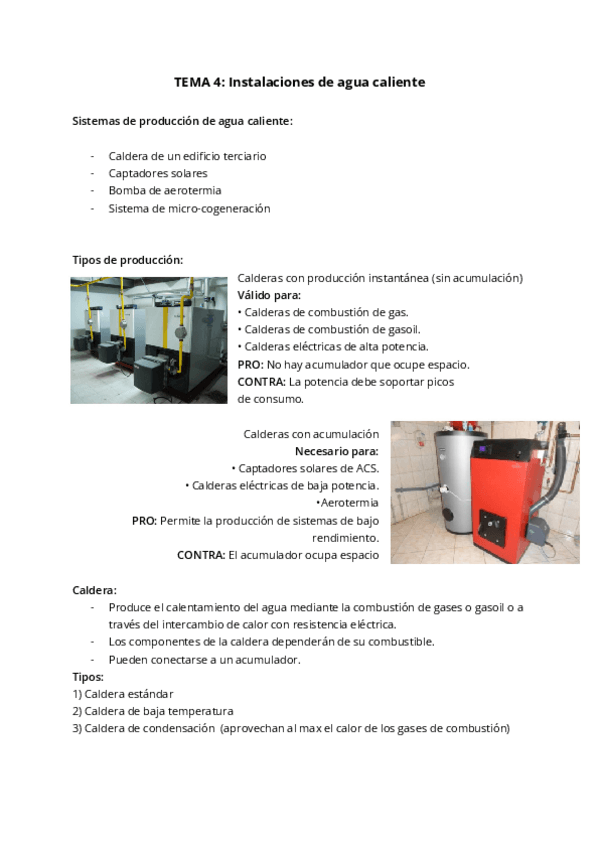 TEMA 4: Instalaciones de agua caliente

Sistemas de producción de agua caliente:

- Caldera de un edificio terciario
- Captadores solares
- Bomba de aerotermia
- Sistema de micro-cogeneración

Tipos de producción:

Calderas con producción instantánea (sin acumulación)
Válido para:
• Calderas de combustión de gas.
• Calderas de combustión de gasoil.
• Calderas eléctricas de alta potencia.
PRO: No hay acumulador que ocupe espacio.
CONTRA: La potencia debe soportar picos de consumo.

Calderas con acumulación
Necesario para:
• Captadores solares de ACS.
• Calderas eléctricas de baja potencia.
•Aerotermia
PRO: Permite la producción de sistemas de bajo rendimiento.
CONTRA: El acumulador ocupa espacio

Caldera:
- Produce el calentamiento del agua mediante la combustión de gases o gasoil o a través del intercambio de calor con resistencia eléctrica.
- Los componentes de la caldera dependerán de su combustible.
- Pueden conectarse a un acumulador.
Tipos:
1) Caldera estándar
2) Caldera de baja temperatura
3) Caldera de condensación (aprovechan al max el calor de los gases de combustión)